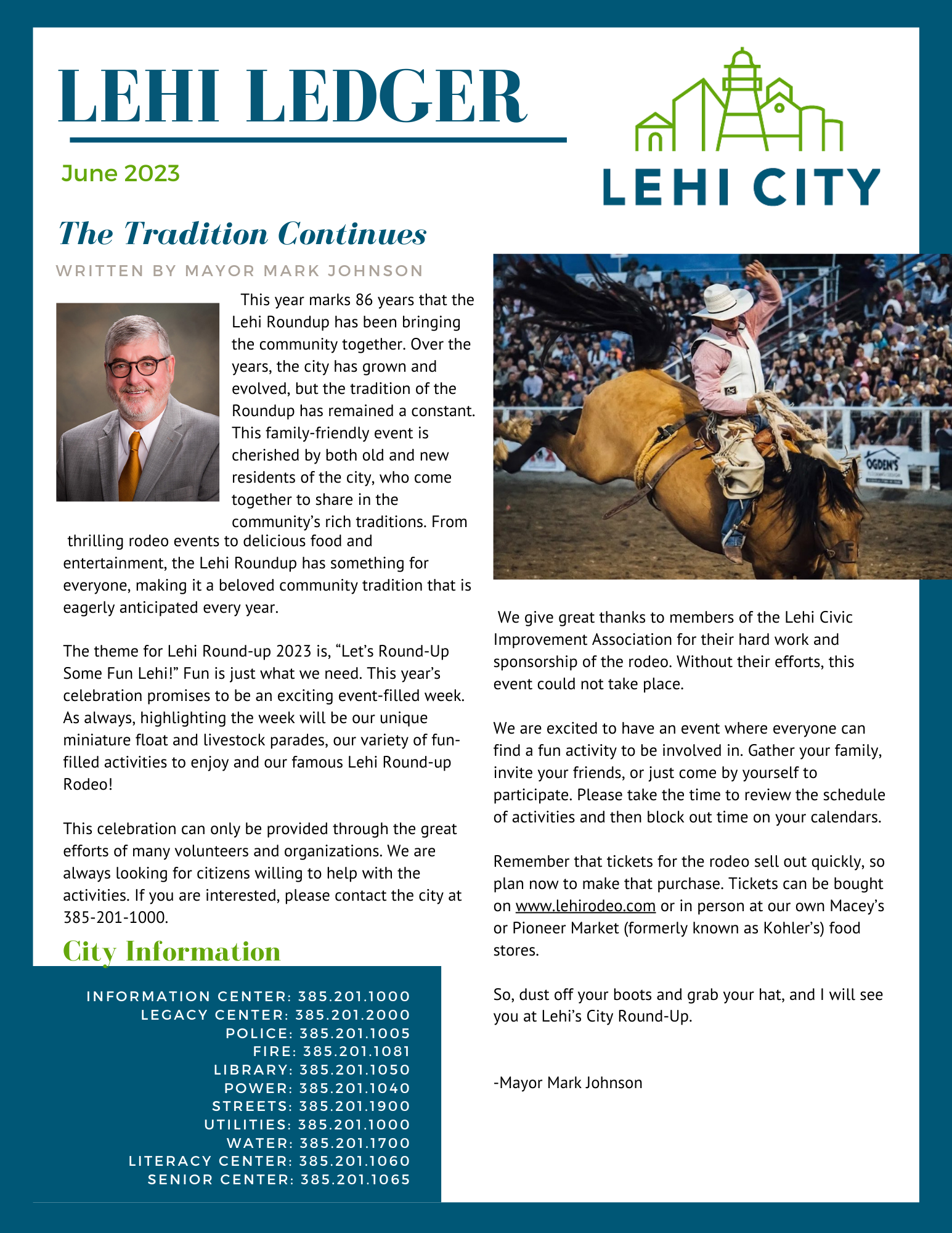 LEHI LEDGER

June 2023

LEHI CITY

The Tradition Continues

WRITTEN BY MAYOR MARK JOHNSON

This year marks 86 years that the Lehi Roundup has been bringing the community together. Over the years, the city has grown and evolved, but the tradition of the Roundup has remained a constant. This family-friendly event is cherished by both old and new residents of the city, who come together to share in the community's rich traditions. From thrilling rodeo events to delicious food and entertainment, the Lehi Roundup has something for everyone, making it a beloved community tradition that is eagerly anticipated every year.

The theme for Lehi Round-up 2023 is, "Let's Round-Up Some Fun Lehi!" Fun is just what we need. This year's celebration promises to be an exciting event-filled week. As always, highlighting the week will be our unique miniature float and livestock parades, our variety of fun-filled activities to enjoy and our famous Lehi Round-up Rodeo!

This celebration can only be provided through the great efforts of many volunteers and organizations. We are always looking for citizens willing to help with the activities. If you are interested, please contact the city at 385-201-1000.

City Information

INFORMATION CENTER: 385.201.1000
LEGACY CENTER: 385.201.2000
POLICE: 385.201.1005
FIRE: 385.201.1081
LIBRARY: 385.201.1050
POWER: 385.201.1040
STREETS: 385.201.1900
UTILITIES: 385.201.1000
WATER: 385.201.1700
LITERACY CENTER: 385.201.1060
SENIOR CENTER: 385.201.1065

OGDEN'S

We give great thanks to members of the Lehi Civic Improvement Association for their hard work and sponsorship of the rodeo. Without their efforts, this event could not take place.

We are excited to have an event where everyone can find a fun activity to be involved in. Gather your family, invite your friends, or just come by yourself to participate. Please take the time to review the schedule of activities and then block out time on your calendars.

Remember that tickets for the rodeo sell out quickly, so plan now to make that purchase. Tickets can be bought on www.lehirodeo.com or in person at our own Macey's or Pioneer Market (formerly known as Kohler's) food stores.

So, dust off your boots and grab your hat, and I will see you at Lehi's City Round-Up.

-Mayor Mark Johnson